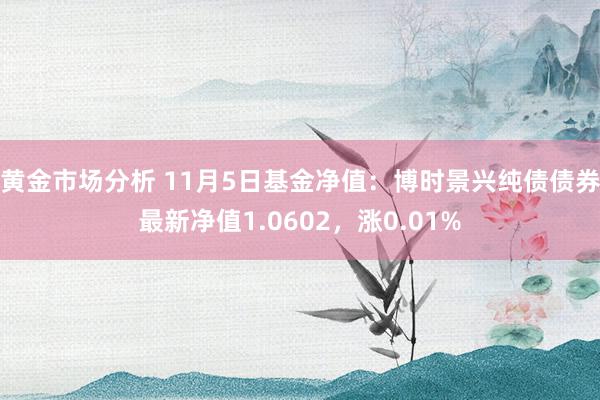 黄金市场分析 11月5日基金净值：博时景兴纯债债券最新净值1.0602，涨0.01%